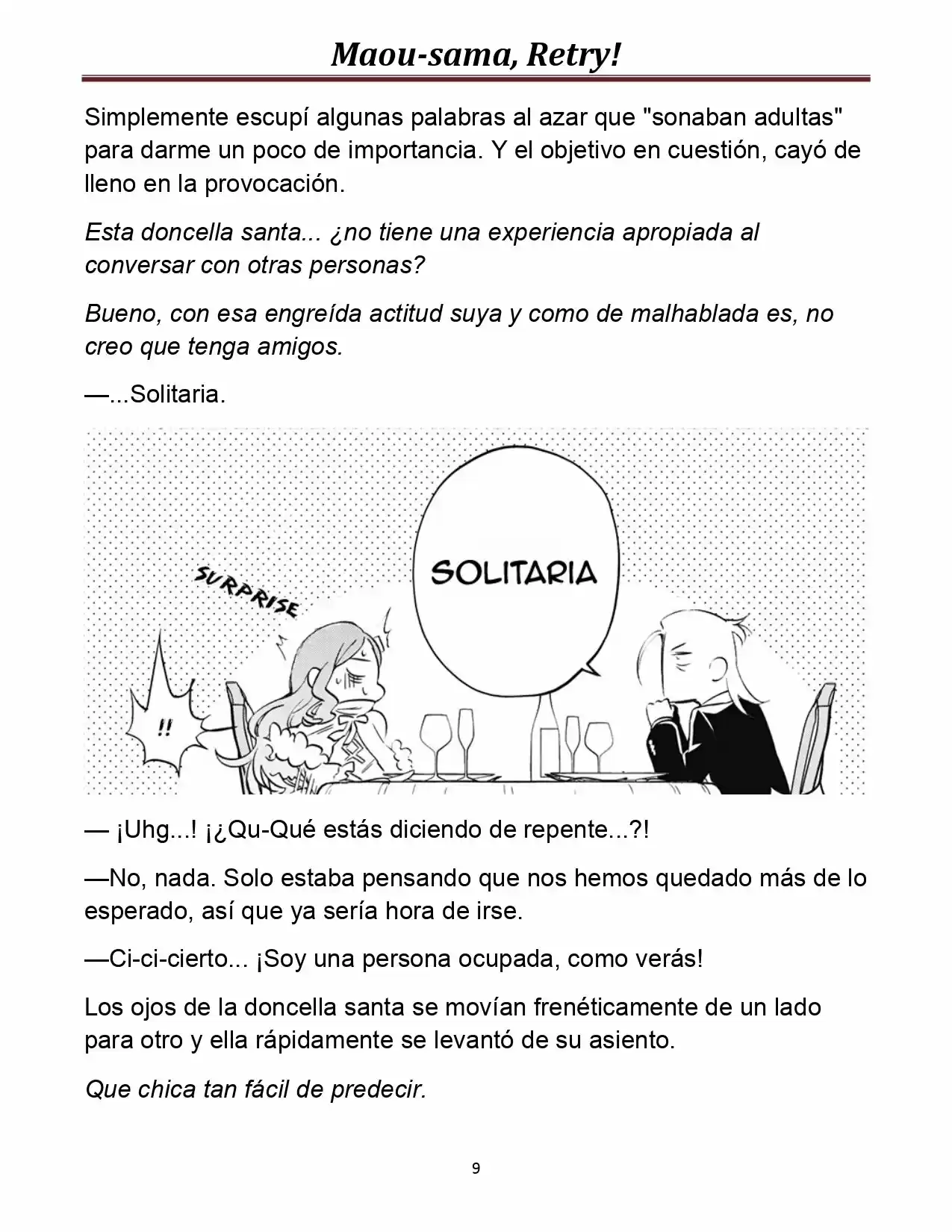 Maou-sama, Retry!

Simplemente escupí algunas palabras al azar que "sonaban adultas" para darme un poco de importancia. Y el objetivo en cuestión, cayó de lleno en la provocación.

Esta doncella santa... ¿no tiene una experiencia apropiada al conversar con otras personas?

Bueno, con esa engreída actitud suya y como de malhablada es, no creo que tenga amigos.

—...Solitaria.

SURPRISE

!!

SOLITARIA

— ¡Uhg...! ¡¿Qu-Qué estás diciendo de repente...?!

—No, nada. Solo estaba pensando que nos hemos quedado más de lo esperado, así que ya sería hora de irse.

—Ci-ci-cierto... ¡Soy una persona ocupada, como verás!

Los ojos de la doncella santa se movían frenéticamente de un lado para otro y ella rápidamente se levantó de su asiento.

Que chica tan fácil de predecir.

9